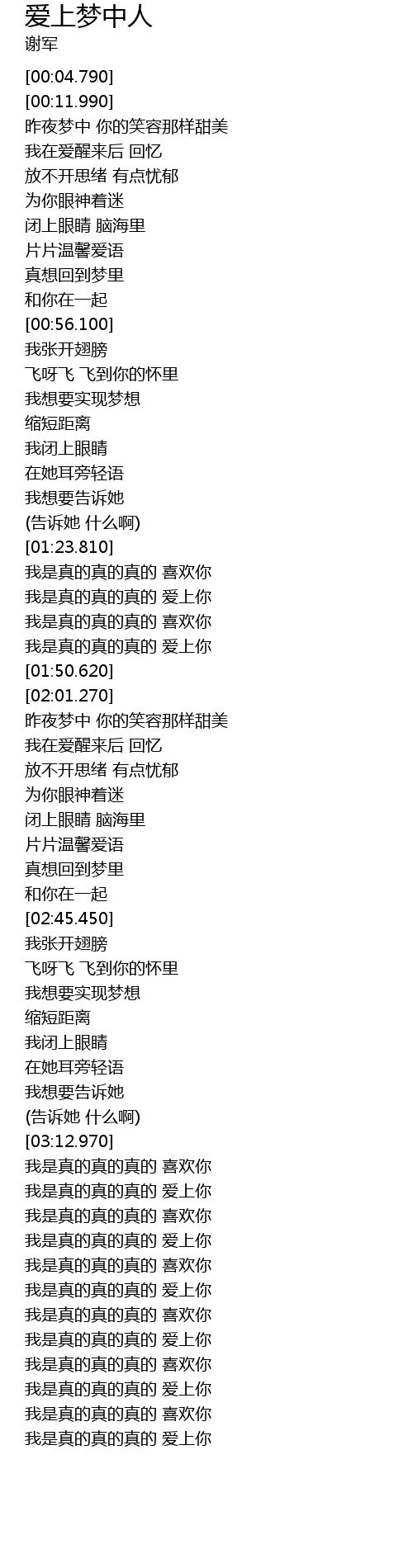 爱上梦中人
谢军

[00:04.790]
[00:11.990]
昨夜梦中 你的笑容那样甜美
我在爱醒来后 回忆
放不开思绪 有点忧郁
为你眼神着迷
闭上眼睛 脑海里
片片温馨爱语
真想回到梦里
和你在一起
[00:56.100]
我张开翅膀
飞呀飞 飞到你的怀里
我想要实现梦想
缩短距离
我闭上眼睛
在她耳旁轻语
我想要告诉她
(告诉她 什么啊)
[01:23.810]
我是真的真的真的 喜欢你
我是真的真的真的 爱上你
我是真的真的真的 喜欢你
我是真的真的真的 爱上你
[01:50.620]
[02:01.270]
昨夜梦中 你的笑容那样甜美
我在爱醒来后 回忆
放不开思绪 有点忧郁
为你眼神着迷
闭上眼睛 脑海里
片片温馨爱语
真想回到梦里
和你在一起
[02:45.450]
我张开翅膀
飞呀飞 飞到你的怀里
我想要实现梦想
缩短距离
我闭上眼睛
在她耳旁轻语
我想要告诉她
(告诉她 什么啊)
[03:12.970]
我是真的真的真的 喜欢你
我是真的真的真的 爱上你
我是真的真的真的 喜欢你
我是真的真的真的 爱上你
我是真的真的真的 喜欢你
我是真的真的真的 爱上你
我是真的真的真的 喜欢你
我是真的真的真的 爱上你
我是真的真的真的 喜欢你
我是真的真的真的 爱上你
我是真的真的真的 喜欢你
我是真的真的真的 爱上你